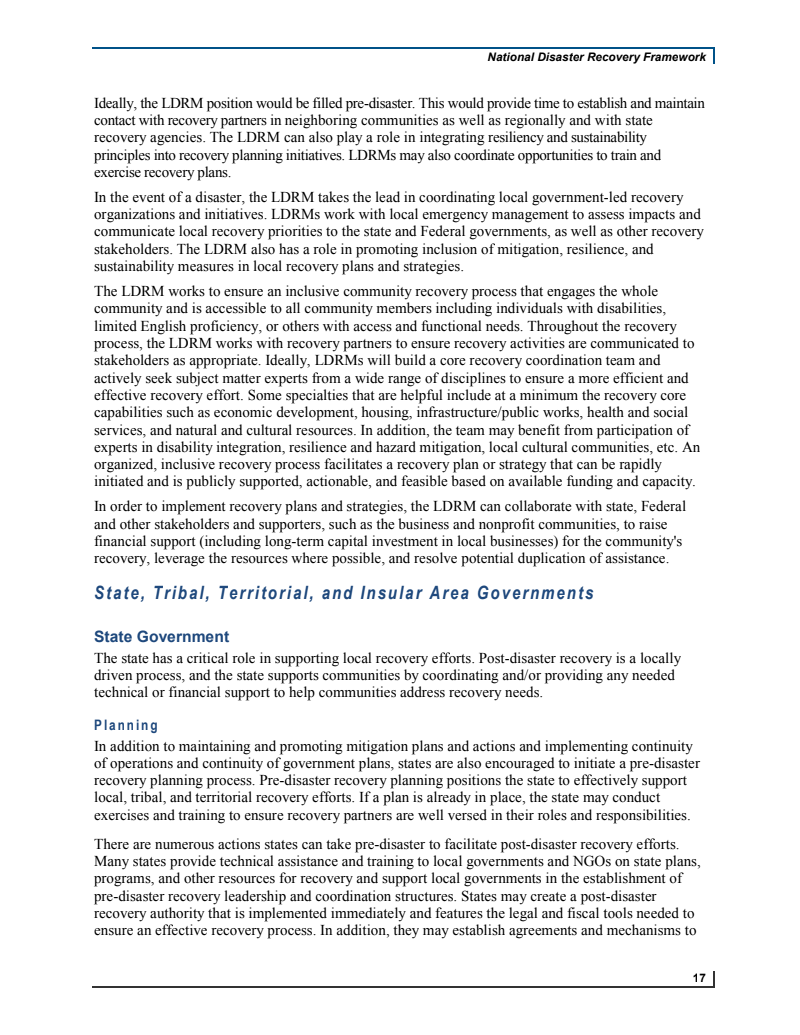 National Disaster Recovery Framework

Ideally, the LDRM position would be filled pre-disaster. This would provide time to establish and maintain contact with recovery partners in neighboring communities as well as regionally and with state recovery agencies. The LDRM can also play a role in integrating resiliency and sustainability principles into recovery planning initiatives. LDRMs may also coordinate opportunities to train and exercise recovery plans.

In the event of a disaster, the LDRM takes the lead in coordinating local government-led recovery organizations and initiatives. LDRMs work with local emergency management to assess impacts and communicate local recovery priorities to the state and Federal governments, as well as other recovery stakeholders. The LDRM also has a role in promoting inclusion of mitigation, resilience, and sustainability measures in local recovery plans and strategies.

The LDRM works to ensure an inclusive community recovery process that engages the whole community and is accessible to all community members including individuals with disabilities, limited English proficiency, or others with access and functional needs. Throughout the recovery process, the LDRM works with recovery partners to ensure recovery activities are communicated to stakeholders as appropriate. Ideally, LDRMs will build a core recovery coordination team and actively seek subject matter experts from a wide range of disciplines to ensure a more efficient and effective recovery effort. Some specialties that are helpful include at a minimum the recovery core capabilities such as economic development, housing, infrastructure/public works, health and social services, and natural and cultural resources. In addition, the team may benefit from participation of experts in disability integration, resilience and hazard mitigation, local cultural communities, etc. An organized, inclusive recovery process facilitates a recovery plan or strategy that can be rapidly initiated and is publicly supported, actionable, and feasible based on available funding and capacity.

In order to implement recovery plans and strategies, the LDRM can collaborate with state, Federal and other stakeholders and supporters, such as the business and nonprofit communities, to raise financial support (including long-term capital investment in local businesses) for the community's recovery, leverage the resources where possible, and resolve potential duplication of assistance.

State, Tribal, Territorial, and Insular Area Governments

State Government

The state has a critical role in supporting local recovery efforts. Post-disaster recovery is a locally driven process, and the state supports communities by coordinating and/or providing any needed technical or financial support to help communities address recovery needs.

Planning

In addition to maintaining and promoting mitigation plans and actions and implementing continuity of operations and continuity of government plans, states are also encouraged to initiate a pre-disaster recovery planning process. Pre-disaster recovery planning positions the state to effectively support local, tribal, and territorial recovery efforts. If a plan is already in place, the state may conduct exercises and training to ensure recovery partners are well versed in their roles and responsibilities.

There are numerous actions states can take pre-disaster to facilitate post-disaster recovery efforts. Many states provide technical assistance and training to local governments and NGOs on state plans, programs, and other resources for recovery and support local governments in the establishment of pre-disaster recovery leadership and coordination structures. States may create a post-disaster recovery authority that is implemented immediately and features the legal and fiscal tools needed to ensure an effective recovery process. In addition, they may establish agreements and mechanisms to

17